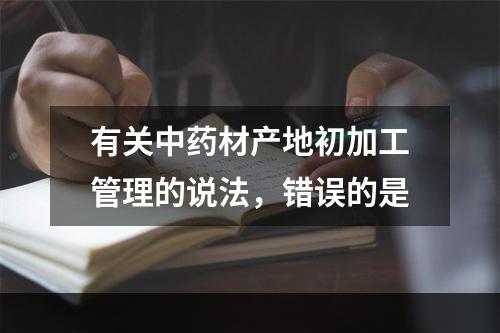 有关中药材产地初加工管理的说法，错误的是